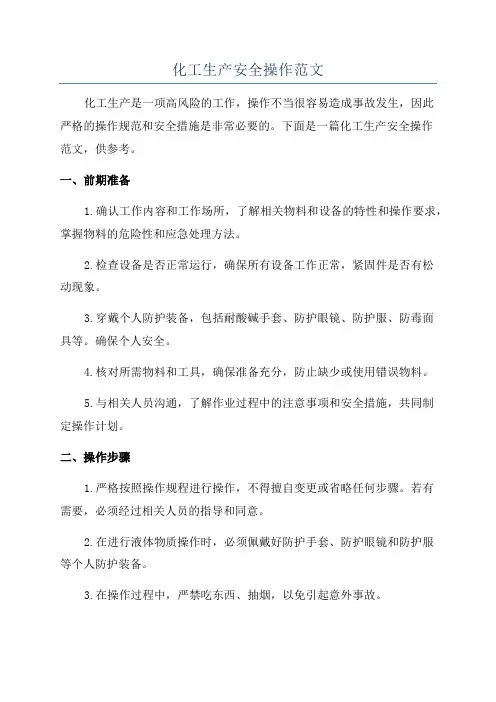 化工生产安全操作范文

化工生产是一项高风险的工作，操作不当很容易造成事故发生，因此严格的操作规范和安全措施是非常必要的。下面是一篇化工生产安全操作范文，供参考。

一、前期准备

1.确认工作内容和工作场所，了解相关物料和设备的特性和操作要求，掌握物料的危险性和应急处理方法。

2.检查设备是否正常运行，确保所有设备工作正常，紧固件是否有松动现象。

3.穿戴个人防护装备，包括耐酸碱手套、防护眼镜、防护服、防毒面具等。确保个人安全。

4.核对所需物料和工具，确保准备充分，防止缺少或使用错误物料。

5.与相关人员沟通，了解作业过程中的注意事项和安全措施，共同制定操作计划。

二、操作步骤

1.严格按照操作规程进行操作，不得擅自变更或省略任何步骤。若有需要，必须经过相关人员的指导和同意。

2.在进行液体物质操作时，必须佩戴好防护手套、防护眼镜和防护服等个人防护装备。

3.在操作过程中，严禁吃东西、抽烟，以免引起意外事故。